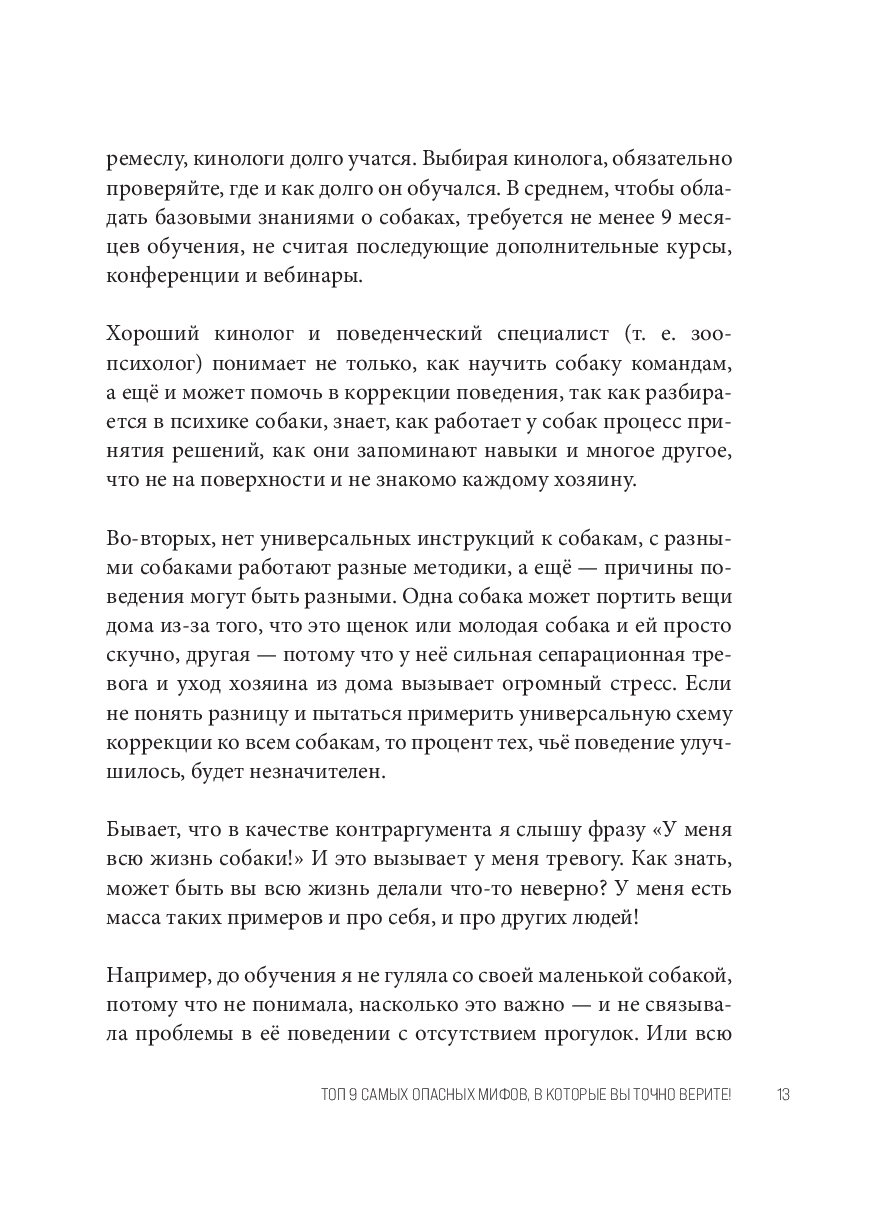 ремеслу, кинологи долго учатся. Выбирая кинолога, обязательно проверяйте, где и как долго он обучался. В среднем, чтобы обладать базовыми знаниями о собаках, требуется не менее 9 месяцев обучения, не считая последующие дополнительные курсы, конференции и вебинары.

Хороший кинолог и поведенческий специалист (т. е. зоопсихолог) понимает не только, как научить собаку командам, а ещё и может помочь в коррекции поведения, так как разбирается в психике собаки, знает, как работает у собак процесс принятия решений, как они запоминают навыки и многое другое, что не на поверхности и не знакомо каждому хозяину.

Во-вторых, нет универсальных инструкций к собакам, с разными собаками работают разные методики, а ещё — причины поведения могут быть разными. Одна собака может портить вещи дома из-за того, что это щенок или молодая собака и ей просто скучно, другая — потому что у неё сильная сепарационная тревога и уход хозяина из дома вызывает огромный стресс. Если не понять разницу и пытаться примерить универсальную схему коррекции ко всем собакам, то процент тех, чьё поведение улучшилось, будет незначителен.

Бывает, что в качестве контраргумента я слышу фразу «У меня всю жизнь собаки!» И это вызывает у меня тревогу. Как знать, может быть вы всю жизнь делали что-то неверно? У меня есть масса таких примеров и про себя, и про других людей!

Например, до обучения я не гуляла со своей маленькой собакой, потому что не понимала, насколько это важно — и не связывала проблемы в её поведении с отсутствием прогулок. Или всю

ТОП 9 САМЫХ ОПАСНЫХ МИФОВ, В КОТОРЫЕ ВЫ ТОЧНО ВЕРИТЕ! 13